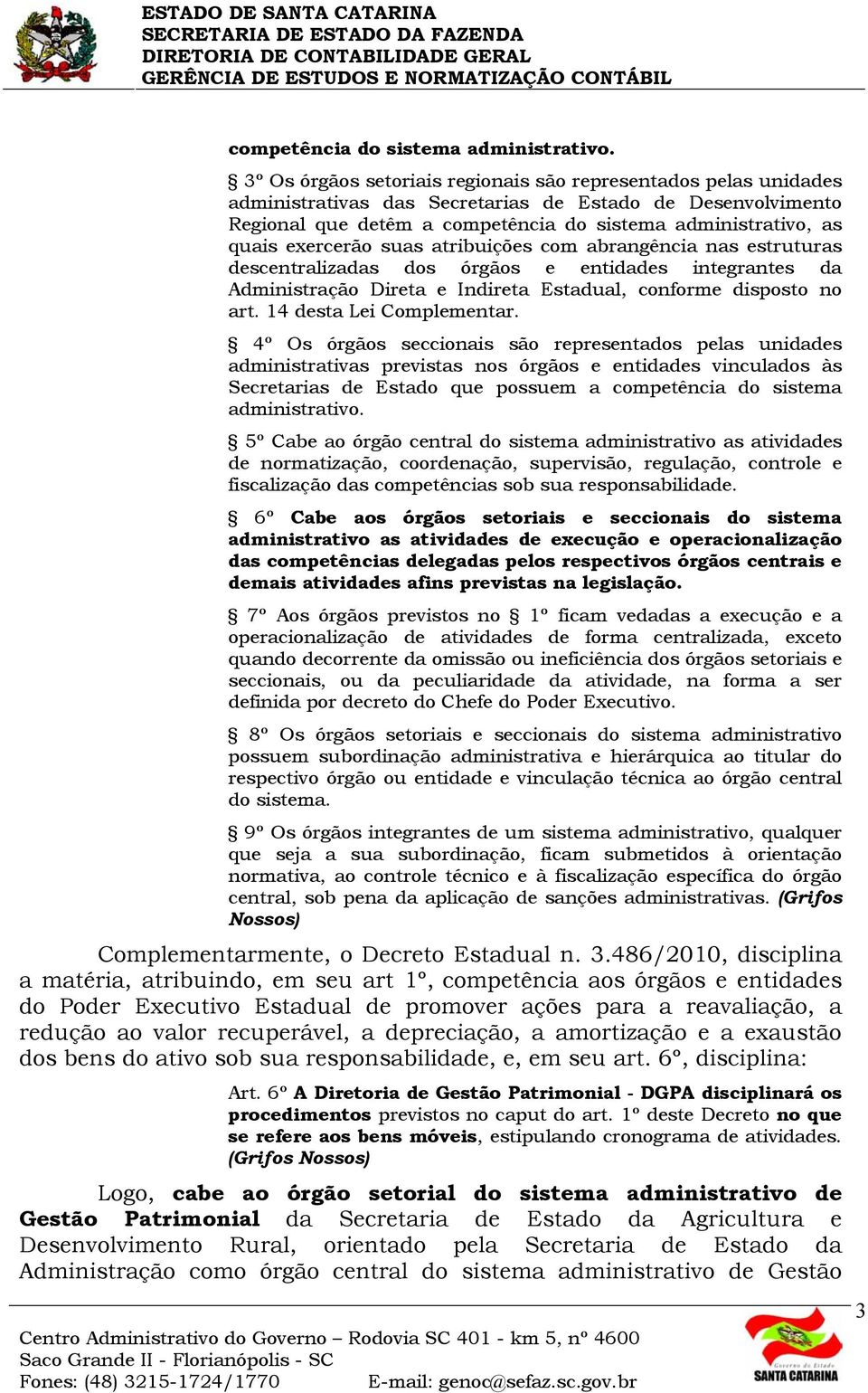 ESTADO DE SANTA CATARINA
SECRETARIA DE ESTADO DA FAZENDA
DIRETORIA DE CONTABILIDADE GERAL
GERÊNCIA DE ESTUDOS E NORMATIZAÇÃO CONTÁBIL

competência do sistema administrativo.

§ 3º Os órgãos setoriais regionais são representados pelas unidades administrativas das Secretarias de Estado de Desenvolvimento Regional que detêm a competência do sistema administrativo, as quais exercerão suas atribuições com abrangência nas estruturas descentralizadas dos órgãos e entidades integrantes da Administração Direta e Indireta Estadual, conforme disposto no art. 14 desta Lei Complementar.

§ 4º Os órgãos seccionais são representados pelas unidades administrativas previstas nos órgãos e entidades vinculados às Secretarias de Estado que possuem a competência do sistema administrativo.

§ 5º Cabe ao órgão central do sistema administrativo as atividades de normatização, coordenação, supervisão, regulação, controle e fiscalização das competências sob sua responsabilidade.

§ 6º Cabe aos órgãos setoriais e seccionais do sistema administrativo as atividades de execução e operacionalização das competências delegadas pelos respectivos órgãos centrais e demais atividades afins previstas na legislação.

§ 7º Aos órgãos previstos no § 1º ficam vedadas a execução e a operacionalização de atividades de forma centralizada, exceto quando decorrente da omissão ou ineficiência dos órgãos setoriais e seccionais, ou da peculiaridade da atividade, na forma a ser definida por decreto do Chefe do Poder Executivo.

§ 8º Os órgãos setoriais e seccionais do sistema administrativo possuem subordinação administrativa e hierárquica ao titular do respectivo órgão ou entidade e vinculação técnica ao órgão central do sistema.

§ 9º Os órgãos integrantes de um sistema administrativo, qualquer que seja a sua subordinação, ficam submetidos à orientação normativa, ao controle técnico e à fiscalização específica do órgão central, sob pena da aplicação de sanções administrativas. (Grifos Nossos)

Complementarmente, o Decreto Estadual n. 3.486/2010, disciplina a matéria, atribuindo, em seu art 1º, competência aos órgãos e entidades do Poder Executivo Estadual de promover ações para a reavaliação, a redução ao valor recuperável, a depreciação, a amortização e a exaustão dos bens do ativo sob sua responsabilidade, e, em seu art. 6º, disciplina:

Art. 6º A Diretoria de Gestão Patrimonial - DGPA disciplinará os procedimentos previstos no caput do art. 1º deste Decreto no que se refere aos bens móveis, estipulando cronograma de atividades. (Grifos Nossos)

Logo, cabe ao órgão setorial do sistema administrativo de Gestão Patrimonial da Secretaria de Estado da Agricultura e Desenvolvimento Rural, orientado pela Secretaria de Estado da Administração como órgão central do sistema administrativo de Gestão

3

Centro Administrativo do Governo – Rodovia SC 401 - km 5, nº 4600
Saco Grande II - Florianópolis - SC
Fones: (48) 3215-1724/1770 E-mail: genoc@sefaz.sc.gov.br

Governo do Estado
SANTA CATARINA